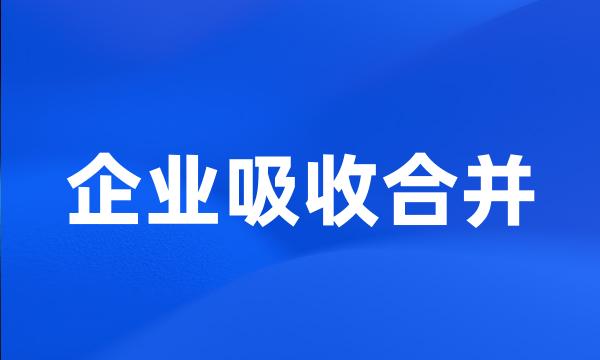 企业吸收合并